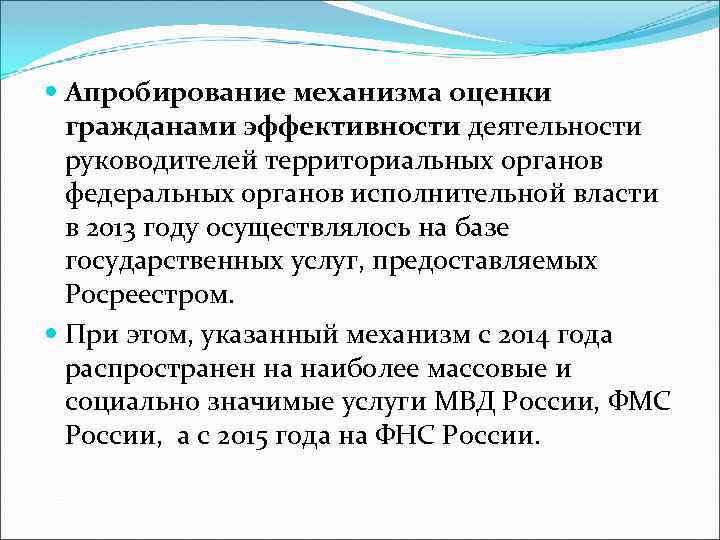 Апробирование механизма оценки гражданами эффективности деятельности руководителей территориальных органов федеральных органов исполнительной власти в 2013 году осуществлялось на базе государственных услуг, предоставляемых Росреестром.

При этом, указанный механизм с 2014 года распространен на наиболее массовые и социально значимые услуги МВД России, ФМС России,  а с 2015 года на ФНС России.